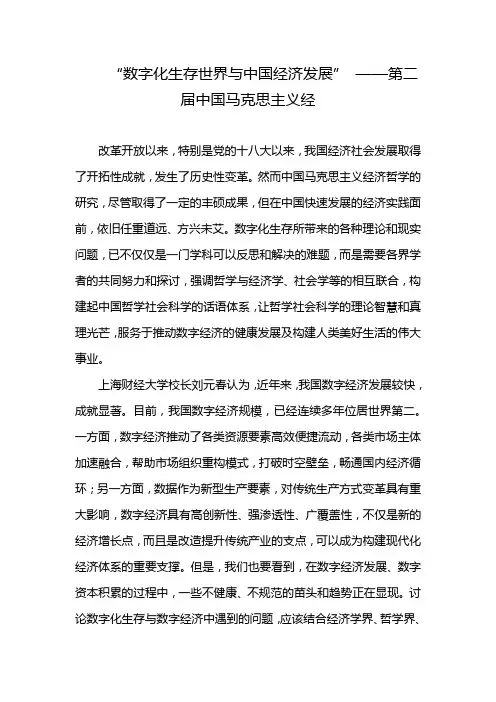 “数字化生存世界与中国经济发展” ——第二届中国马克思主义经

改革开放以来，特别是党的十八大以来，我国经济社会发展取得了开拓性成就，发生了历史性变革。然而中国马克思主义经济哲学的研究，尽管取得了一定的丰硕成果，但在中国快速发展的经济实践面前，依旧任重道远、方兴未艾。数字化生存所带来的各种理论和现实问题，已不仅仅是一门学科可以反思和解决的难题，而是需要各界学者的共同努力和探讨，强调哲学与经济学、社会学等的相互联合，构建起中国哲学社会科学的话语体系，让哲学社会科学的理论智慧和真理光芒，服务于推动数字经济的健康发展及构建人类美好生活的伟大事业。

上海财经大学校长刘元春认为，近年来，我国数字经济发展较快，成就显著。目前，我国数字经济规模，已经连续多年位居世界第二。一方面，数字经济推动了各类资源要素高效便捷流动，各类市场主体加速融合，帮助市场组织重构模式，打破时空壁垒，畅通国内经济循环；另一方面，数据作为新型生产要素，对传统生产方式变革具有重大影响，数字经济具有高创新性、强渗透性、广覆盖性，不仅是新的经济增长点，而且是改造提升传统产业的支点，可以成为构建现代化经济体系的重要支撑。但是，我们也要看到，在数字经济发展、数字资本积累的过程中，一些不健康、不规范的苗头和趋势正在显现。讨论数字化生存与数字经济中遇到的问题，应该结合经济学界、哲学界、